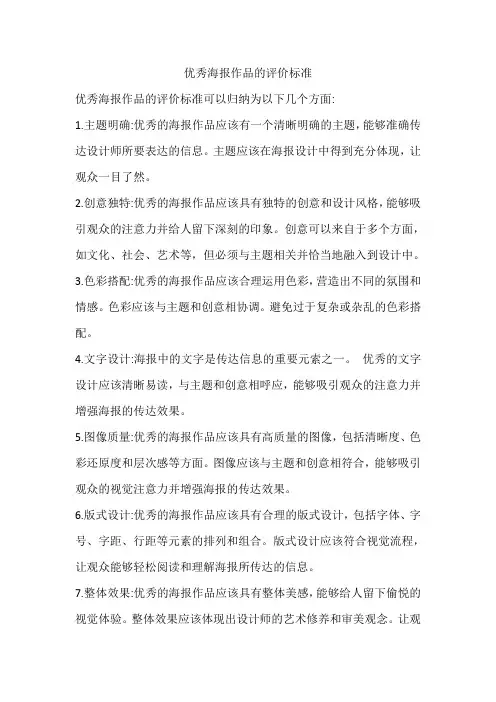 优秀海报作品的评价标准

优秀海报作品的评价标准可以归纳为以下几个方面:

1.主题明确:优秀的海报作品应该有一个清晰明确的主题,能够准确传达设计师所要表达的信息。主题应该在海报设计中得到充分体现,让观众一目了然。

2.创意独特:优秀的海报作品应该具有独特的创意和设计风格,能够吸引观众的注意力并给人留下深刻的印象。创意可以来自于多个方面,如文化、社会、艺术等,但必须与主题相关并恰当地融入到设计中。

3.色彩搭配:优秀的海报作品应该合理运用色彩,营造出不同的氛围和情感。色彩应该与主题和创意相协调。避免过于复杂或杂乱的色彩搭配。

4.文字设计:海报中的文字是传达信息的重要元素之一。 优秀的文字设计应该清晰易读,与主题和创意相呼应,能够吸引观众的注意力并增强海报的传达效果。

5.图像质量:优秀的海报作品应该具有高质量的图像,包括清晰度、色彩还原度和层次感等方面。图像应该与主题和创意相符合,能够吸引观众的视觉注意力并增强海报的传达效果。

6.版式设计:优秀的海报作品应该具有合理的版式设计,包括字体、字号、字距、行距等元素的排列和组合。版式设计应该符合视觉流程,让观众能够轻松阅读和理解海报所传达的信息。

7.整体效果:优秀的海报作品应该具有整体美感,能够给人留下愉悦的视觉体验。整体效果应该体现出设计师的艺术修养和审美观念。让观